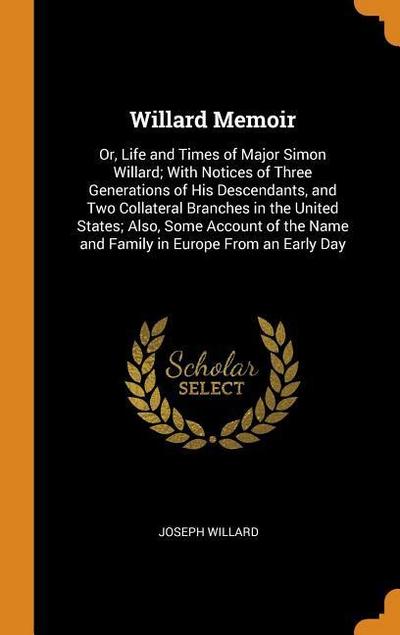 Willard Memoir

Or, Life and Times of Major Simon Willard; With Notices of Three Generations of His Descendants, and Two Collateral Branches in the United States; Also, Some Account of the Name and Family in Europe From an Early Day

Scholar SELECT

JOSEPH WILLARD